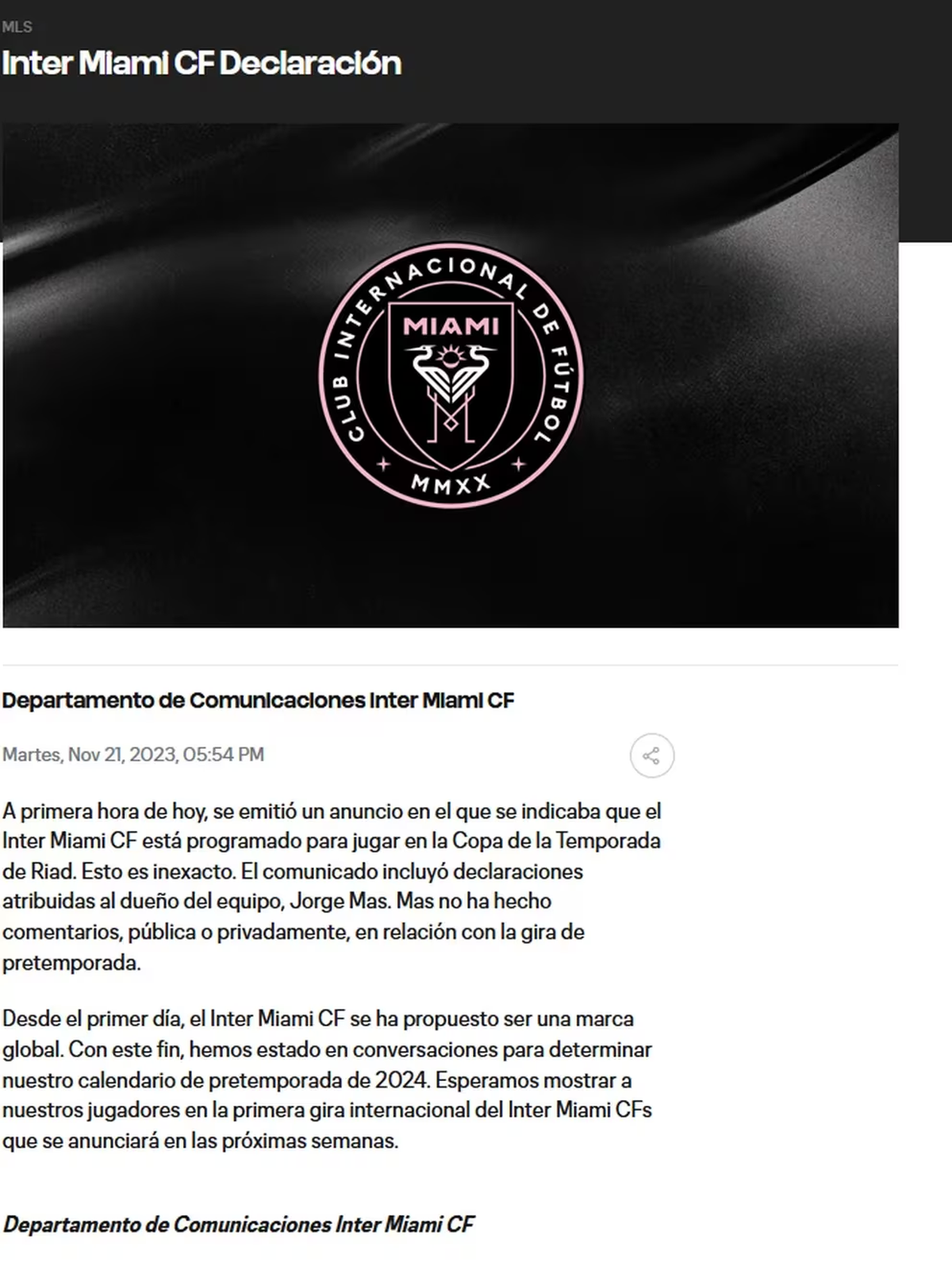 MLS

Inter Miami CF Declaración

CLUB INTERNACIONAL DE FÚTBOL
MIAMI
MMXX

Departamento de Comunicaciones Inter Miami CF

Martes, Nov 21, 2023, 05:54 PM

A primera hora de hoy, se emitió un anuncio en el que se indicaba que el Inter Miami CF está programado para jugar en la Copa de la Temporada de Riad. Esto es inexacto. El comunicado incluyó declaraciones atribuidas al dueño del equipo, Jorge Mas. Mas no ha hecho comentarios, pública o privadamente, en relación con la gira de pretemporada.

Desde el primer día, el Inter Miami CF se ha propuesto ser una marca global. Con este fin, hemos estado en conversaciones para determinar nuestro calendario de pretemporada de 2024. Esperamos mostrar a nuestros jugadores en la primera gira internacional del Inter Miami CFs que se anunciará en las próximas semanas.

Departamento de Comunicaciones Inter Miami CF